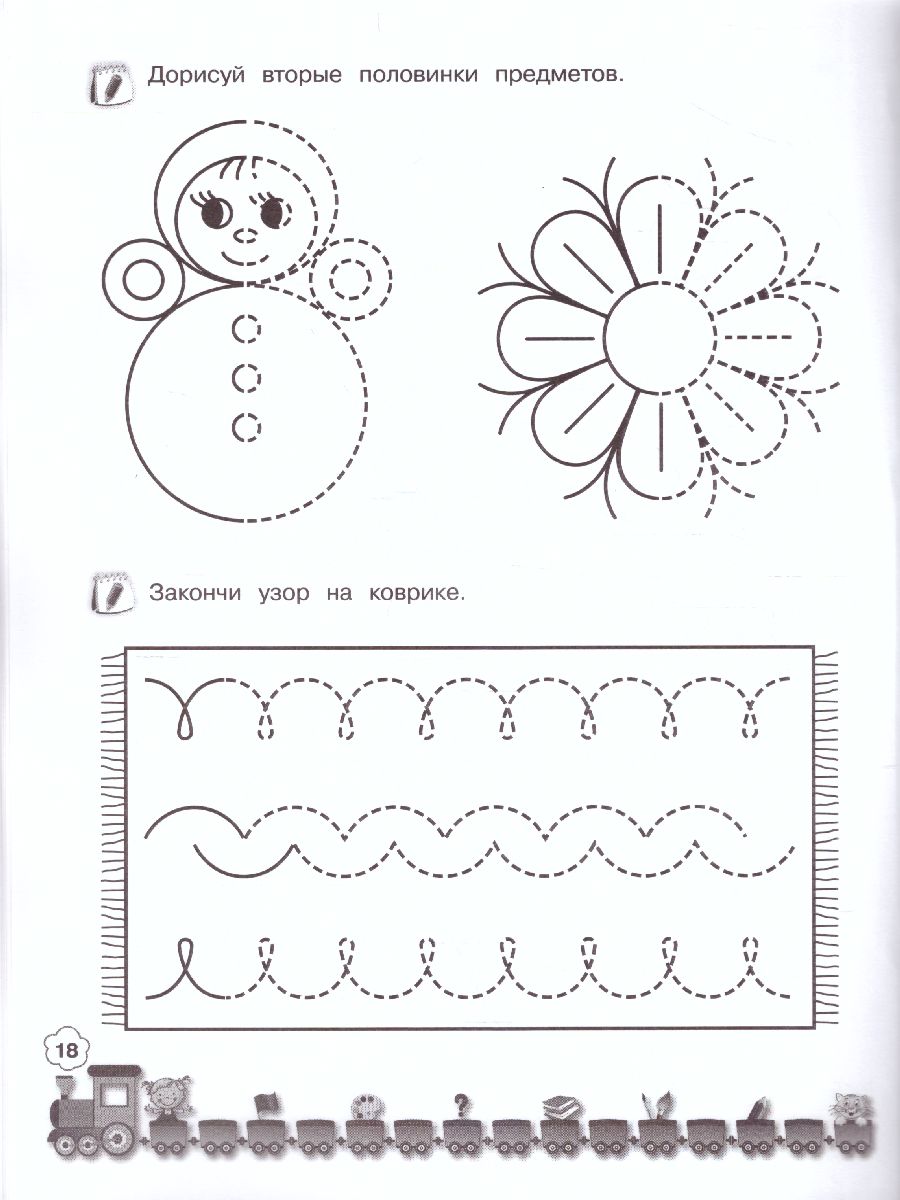 Дорисуй вторые половинки предметов.

Закончи узор на коврике.

18

?